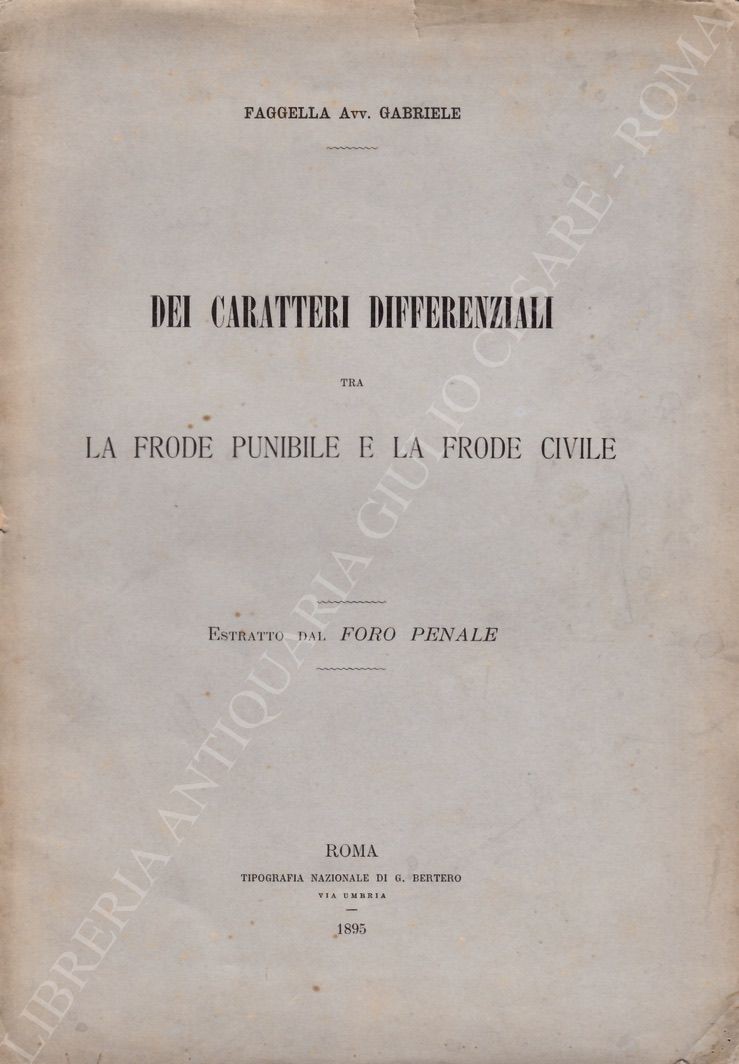 FAGGELLA Avv. GABRIELE

DEI CARATTERI DIFFERENZIALI

TRA

LA FRODE PUNIBILE E LA FRODE CIVILE

Estratto dal FORO PENALE

ROMA
TIPOGRAFIA NAZIONALE DI G. BERTERO
VIA UMBRIA
1895

LIBRERIA ANTIQUARIA GIULIO CESARE - ROMA